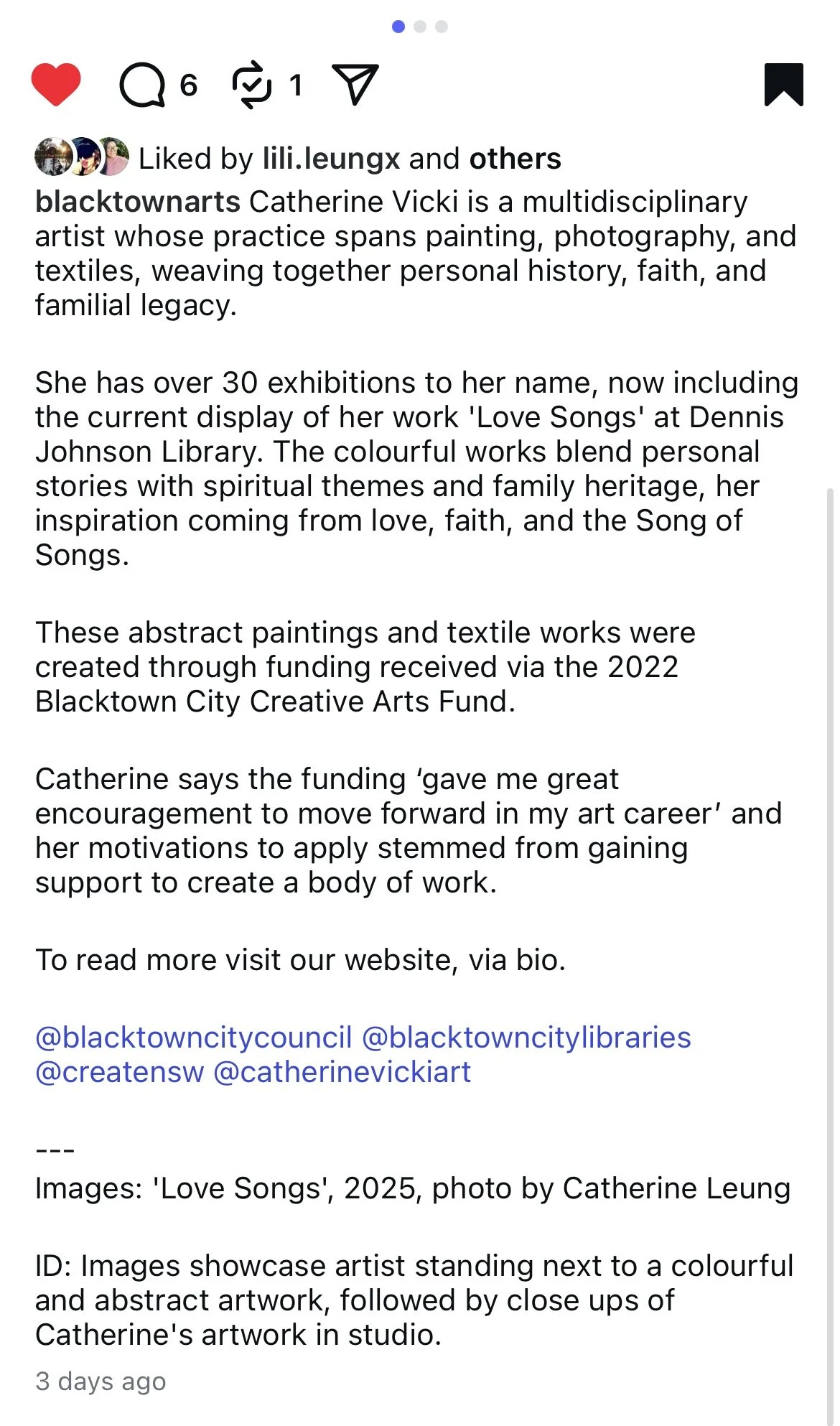 6 1

Liked by lili.leungx and others

blacktownarts Catherine Vicki is a multidisciplinary artist whose practice spans painting, photography, and textiles, weaving together personal history, faith, and familial legacy.

She has over 30 exhibitions to her name, now including the current display of her work 'Love Songs' at Dennis Johnson Library. The colourful works blend personal stories with spiritual themes and family heritage, her inspiration coming from love, faith, and the Song of Songs.

These abstract paintings and textile works were created through funding received via the 2022 Blacktown City Creative Arts Fund.

Catherine says the funding ‘gave me great encouragement to move forward in my art career’ and her motivations to apply stemmed from gaining support to create a body of work.

To read more visit our website, via bio.

@blacktowncitycouncil @blacktowncitylibraries @creatensw @catherinevickiart

---
Images: 'Love Songs', 2025, photo by Catherine Leung

ID: Images showcase artist standing next to a colourful and abstract artwork, followed by close ups of Catherine's artwork in studio.

3 days ago